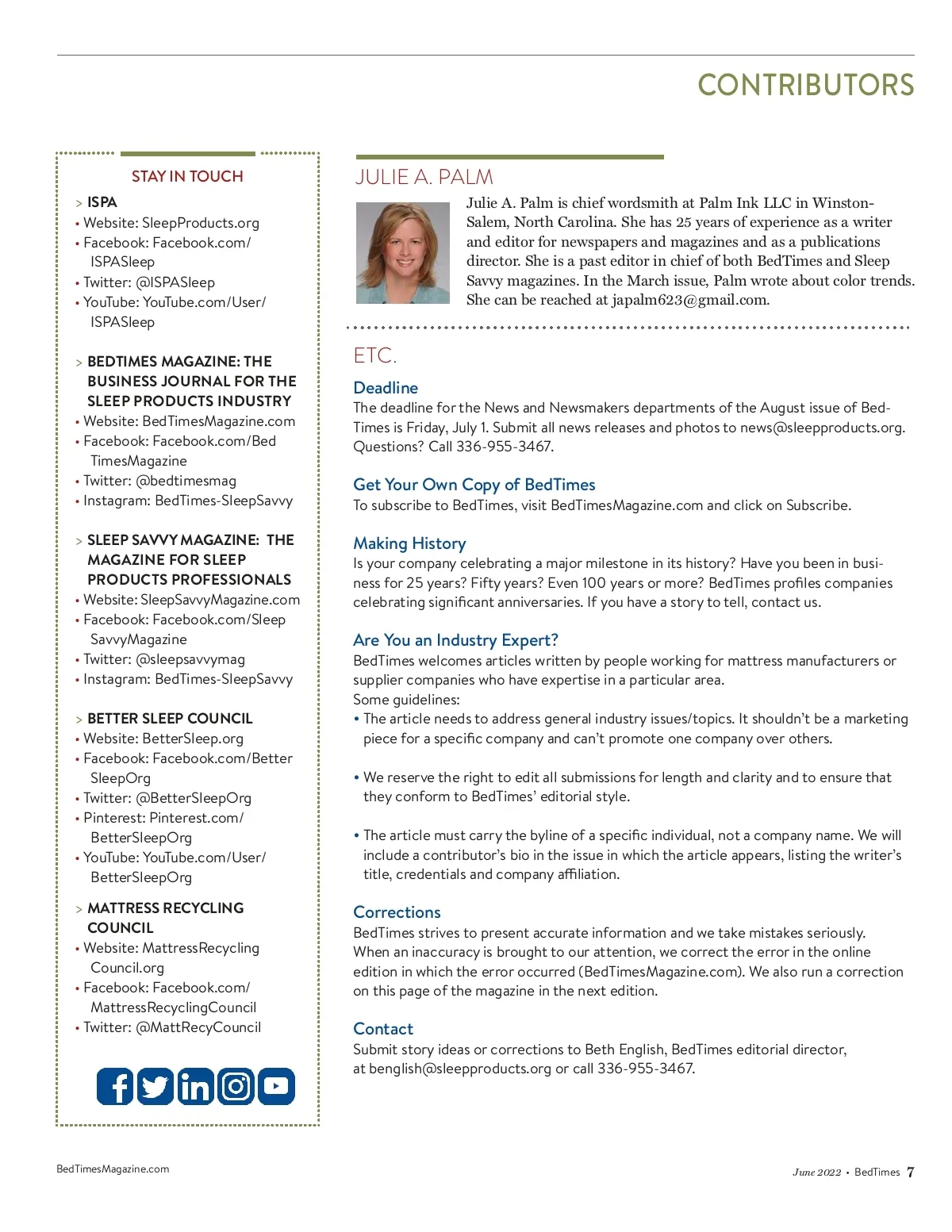 CONTRIBUTORS

STAY IN TOUCH

> ISPA
• Website: SleepProducts.org
• Facebook: Facebook.com/ISPASleep
• Twitter: @ISPASleep
• YouTube: YouTube.com/User/ISPASleep

> BEDTIMES MAGAZINE: THE BUSINESS JOURNAL FOR THE SLEEP PRODUCTS INDUSTRY
• Website: BedTimesMagazine.com
• Facebook: Facebook.com/BedTimesMagazine
• Twitter: @bedtimesmag
• Instagram: BedTimes-SleepSavvy

> SLEEP SAVVY MAGAZINE: THE MAGAZINE FOR SLEEP PRODUCTS PROFESSIONALS
• Website: SleepSavvyMagazine.com
• Facebook: Facebook.com/SleepSavvyMagazine
• Twitter: @sleepsavvymag
• Instagram: BedTimes-SleepSavvy

> BETTER SLEEP COUNCIL
• Website: BetterSleep.org
• Facebook: Facebook.com/BetterSleepOrg
• Twitter: @BetterSleepOrg
• Pinterest: Pinterest.com/BetterSleepOrg
• YouTube: YouTube.com/User/BetterSleepOrg

> MATTRESS RECYCLING COUNCIL
• Website: MattressRecyclingCouncil.org
• Facebook: Facebook.com/MattressRecyclingCouncil
• Twitter: @MattRecyCouncil

JULIE A. PALM
Julie A. Palm is chief wordsmith at Palm Ink LLC in Winston-Salem, North Carolina. She has 25 years of experience as a writer and editor for newspapers and magazines and as a publications director. She is a past editor in chief of both BedTimes and Sleep Savvy magazines. In the March issue, Palm wrote about color trends. She can be reached at japalm623@gmail.com.

ETC.

Deadline
The deadline for the News and Newsmakers departments of the August issue of BedTimes is Friday, July 1. Submit all news releases and photos to news@sleepproducts.org. Questions? Call 336-955-3467.

Get Your Own Copy of BedTimes
To subscribe to BedTimes, visit BedTimesMagazine.com and click on Subscribe.

Making History
Is your company celebrating a major milestone in its history? Have you been in business for 25 years? Fifty years? Even 100 years or more? BedTimes profiles companies celebrating significant anniversaries. If you have a story to tell, contact us.

Are You an Industry Expert?
BedTimes welcomes articles written by people working for mattress manufacturers or supplier companies who have expertise in a particular area.
Some guidelines:
• The article needs to address general industry issues/topics. It shouldn't be a marketing piece for a specific company and can't promote one company over others.

• We reserve the right to edit all submissions for length and clarity and to ensure that they conform to BedTimes' editorial style.

• The article must carry the byline of a specific individual, not a company name. We will include a contributor's bio in the issue in which the article appears, listing the writer's title, credentials and company affiliation.

Corrections
BedTimes strives to present accurate information and we take mistakes seriously. When an inaccuracy is brought to our attention, we correct the error in the online edition in which the error occurred (BedTimesMagazine.com). We also run a correction on this page of the magazine in the next edition.

Contact
Submit story ideas or corrections to Beth English, BedTimes editorial director, at benglish@sleepproducts.org or call 336-955-3467.

BedTimesMagazine.com

June 2022 • BedTimes 7